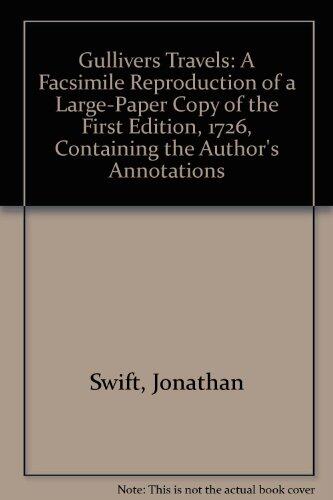 Gullivers Travels: A Facsimile Reproduction of a Large-Paper Copy of the First Edition, 1726, Containing the Author's Annotations

Swift, Jonathan

Note: This is not the actual book cover